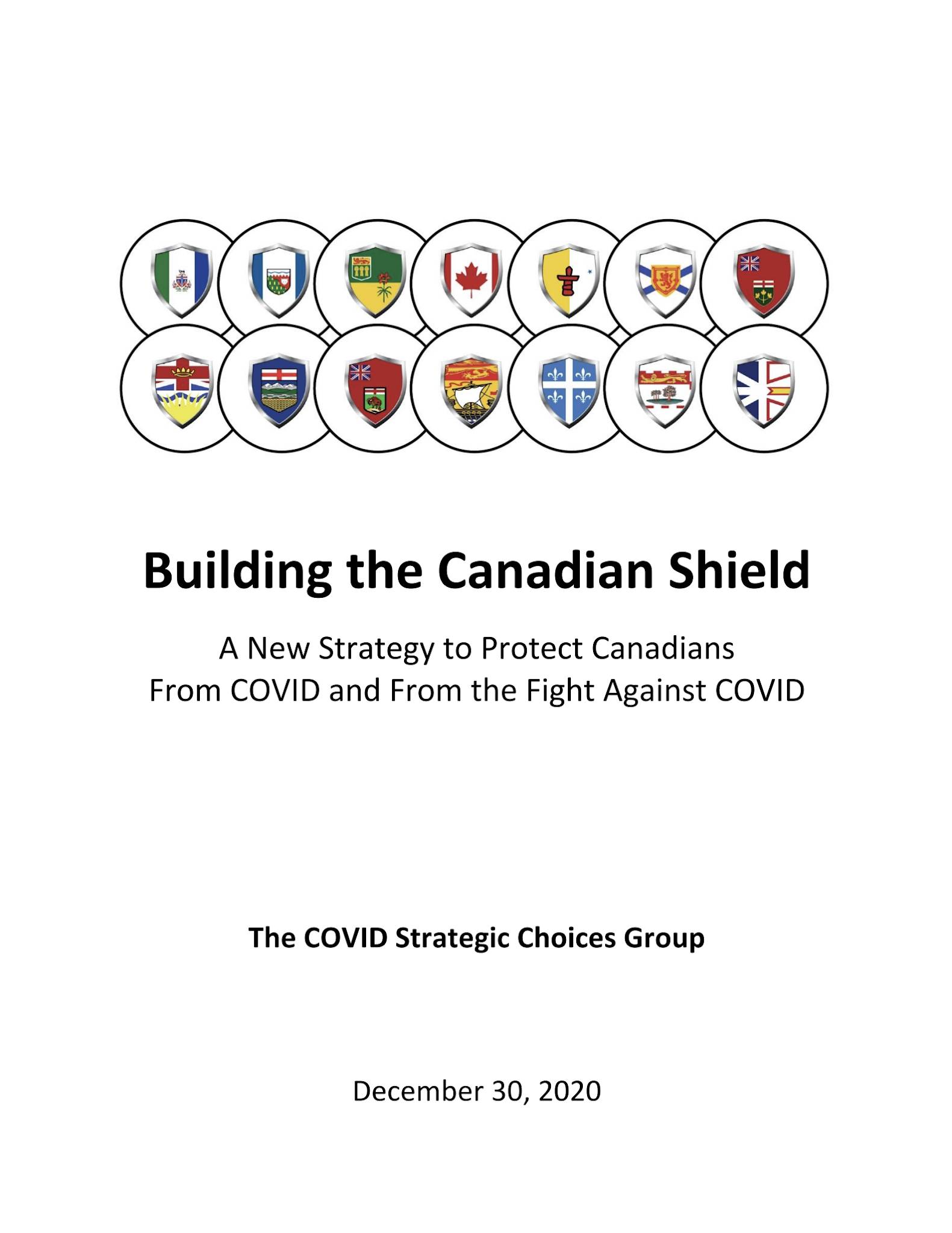 Building the Canadian Shield

A New Strategy to Protect Canadians
From COVID and From the Fight Against COVID

The COVID Strategic Choices Group

December 30, 2020